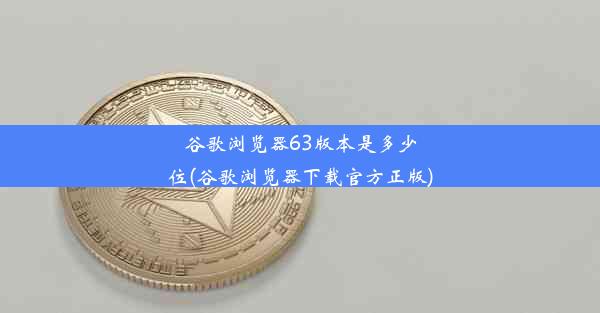 谷歌浏览器63版本是多少位(谷歌浏览器下载官方正版)